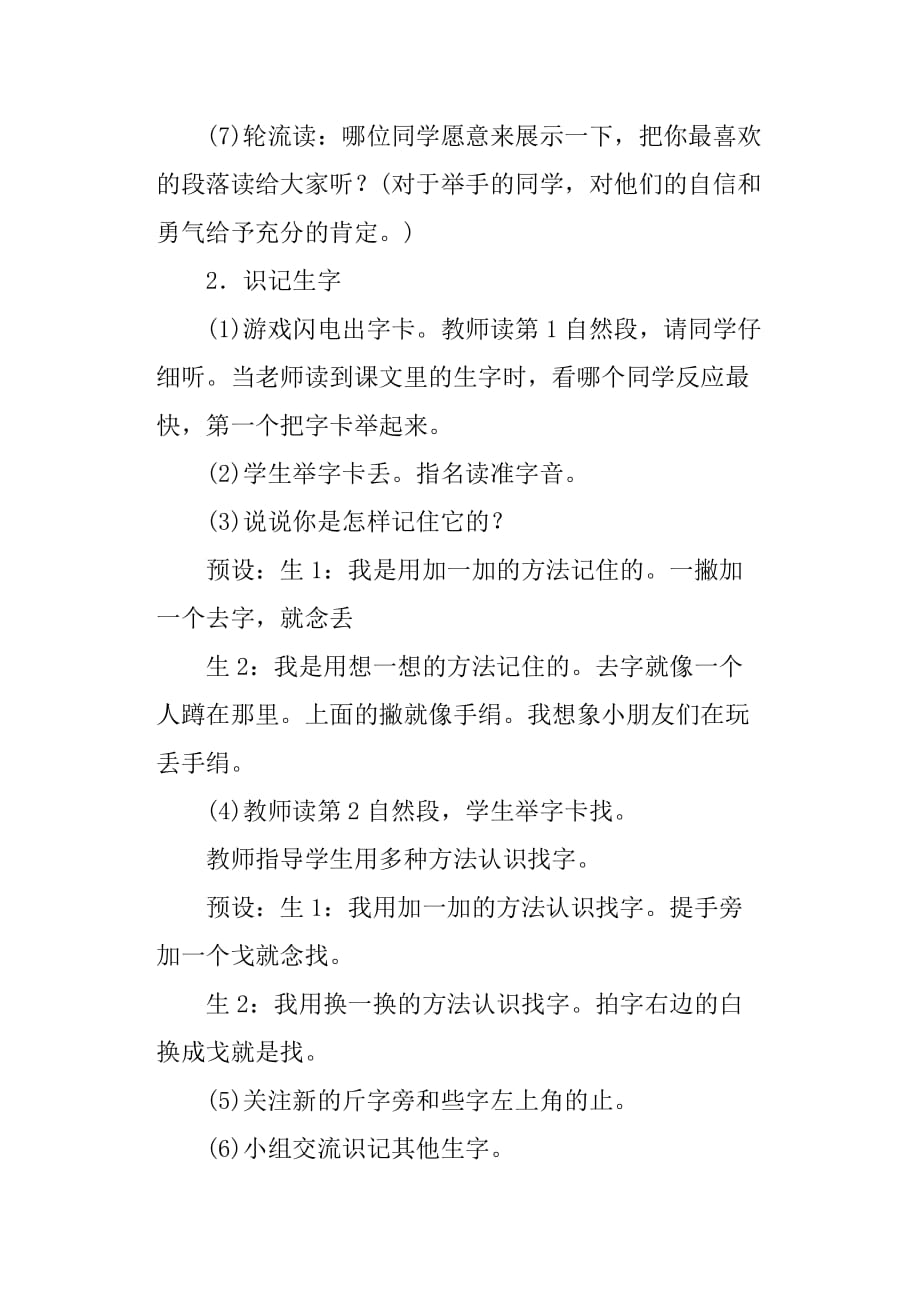 (7)轮流读：哪位同学愿意来展示一下，把你最喜欢的段落读给大家听？(对于举手的同学，对他们的自信和勇气给予充分的肯定。)

2．识记生字

(1)游戏闪电出字卡。教师读第 1 自然段，请同学仔细听。当老师读到课文里的生字时，看哪个同学反应最快，第一个把字卡举起来。

(2)学生举字卡丢。指名读准字音。

(3)说说你是怎样记住它的？

预设：生 1：我是用加一加的方法记住的。一撇加一个去字，就念丢

生 2：我是用想一想的方法记住的。去字就像一个人蹲在那里。上面的撇就像手绢。我想象小朋友们在玩丢手绢。

(4)教师读第 2 自然段，学生举字卡找。

教师指导学生用多种方法认识找字。

预设：生 1：我用加一加的方法认识找字。提手旁加一个戈就念找。

生 2：我用换一换的方法认识找字。拍字右边的白换成戈就是找。

(5)关注新的斤字旁和些字左上角的止。

(6)小组交流识记其他生字。